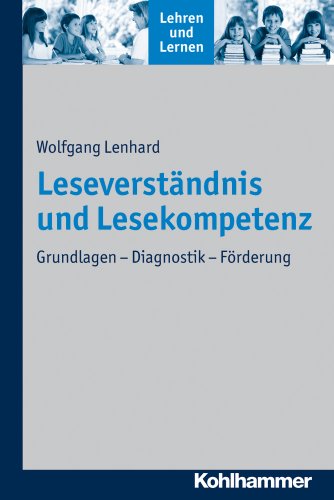 Lehren
und
Lernen

Wolfgang Lenhard

Leseverständnis und Lesekompetenz

Grundlagen – Diagnostik – Förderung

Kohlhammer